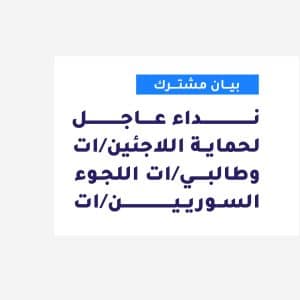 بيان مشترك

نداء عاجل لحماية اللاجئين/ات وطالبي/ات اللجوء السوريين/ات